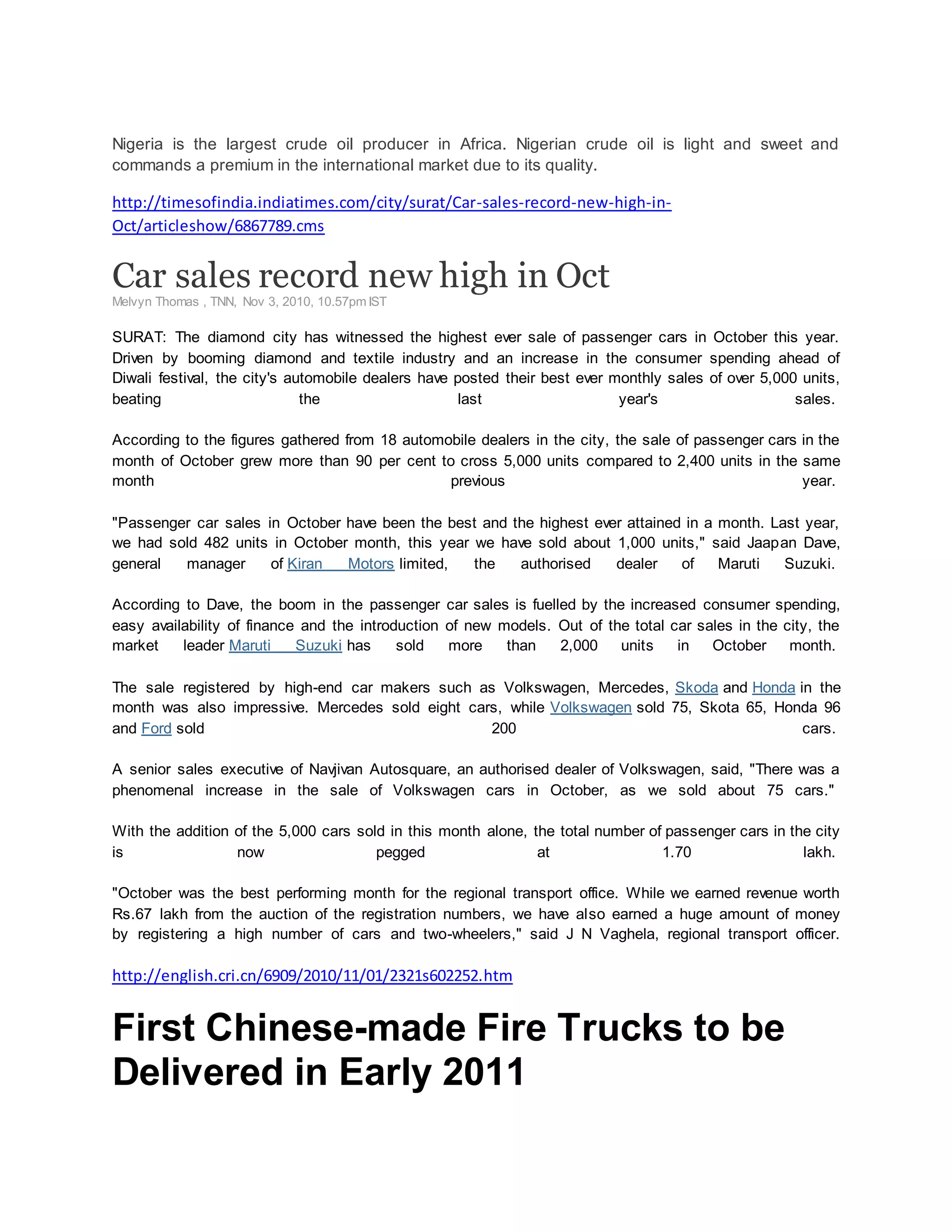 Nigeria is the largest crude oil producer in Africa. Nigerian crude oil is light and sweet and commands a premium in the international market due to its quality.

http://timesofindia.indiatimes.com/city/surat/Car-sales-record-new-high-in-Oct/articleshow/6867789.cms

Car sales record new high in Oct
Melvyn Thomas , TNN, Nov 3, 2010, 10.57pm IST

SURAT: The diamond city has witnessed the highest ever sale of passenger cars in October this year. Driven by booming diamond and textile industry and an increase in the consumer spending ahead of Diwali festival, the city's automobile dealers have posted their best ever monthly sales of over 5,000 units, beating the last year's sales.

According to the figures gathered from 18 automobile dealers in the city, the sale of passenger cars in the month of October grew more than 90 per cent to cross 5,000 units compared to 2,400 units in the same month previous year.

"Passenger car sales in October have been the best and the highest ever attained in a month. Last year, we had sold 482 units in October month, this year we have sold about 1,000 units," said Jaapan Dave, general manager of Kiran Motors limited, the authorised dealer of Maruti Suzuki.

According to Dave, the boom in the passenger car sales is fuelled by the increased consumer spending, easy availability of finance and the introduction of new models. Out of the total car sales in the city, the market leader Maruti Suzuki has sold more than 2,000 units in October month.

The sale registered by high-end car makers such as Volkswagen, Mercedes, Skoda and Honda in the month was also impressive. Mercedes sold eight cars, while Volkswagen sold 75, Skota 65, Honda 96 and Ford sold 200 cars.

A senior sales executive of Navjivan Autosquare, an authorised dealer of Volkswagen, said, "There was a phenomenal increase in the sale of Volkswagen cars in October, as we sold about 75 cars."

With the addition of the 5,000 cars sold in this month alone, the total number of passenger cars in the city is now pegged at 1.70 lakh.

"October was the best performing month for the regional transport office. While we earned revenue worth Rs.67 lakh from the auction of the registration numbers, we have also earned a huge amount of money by registering a high number of cars and two-wheelers," said J N Vaghela, regional transport officer.

http://english.cri.cn/6909/2010/11/01/2321s602252.htm

First Chinese-made Fire Trucks to be Delivered in Early 2011